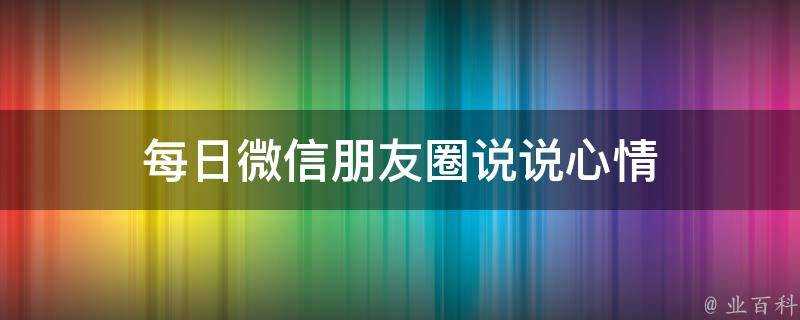 每日微信朋友圈说说心情

@ 业百科